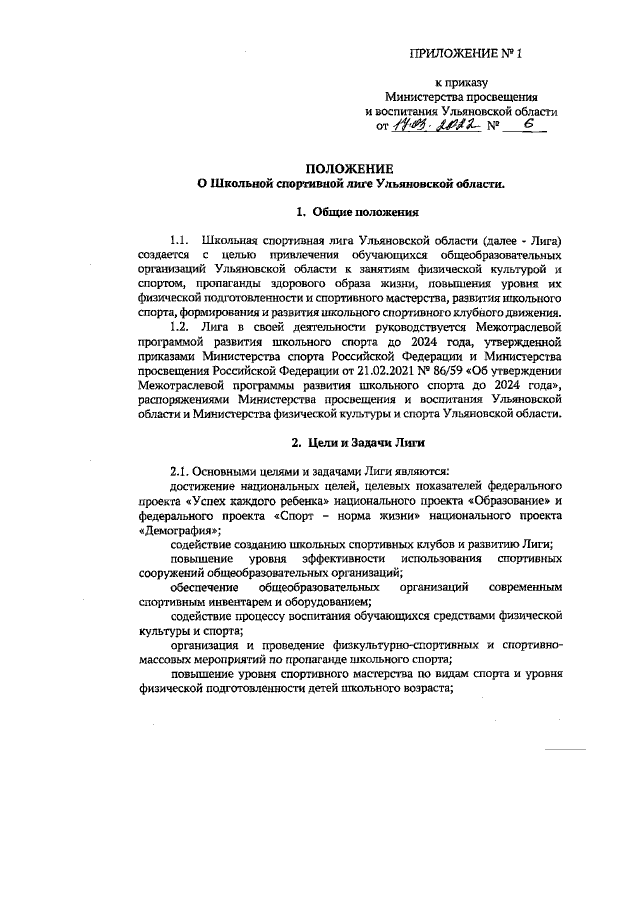 ПРИЛОЖЕНИЕ № 1

к приказу
Министерства просвещения
и воспитания Ульяновской области
от 14.03.2022 № 6

ПОЛОЖЕНИЕ
О Школьной спортивной лиге Ульяновской области.

1. Общие положения

1.1. Школьная спортивная лига Ульяновской области (далее - Лига) создается с целью привлечения обучающихся общеобразовательных организаций Ульяновской области к занятиям физической культурой и спортом, пропаганды здорового образа жизни, повышения уровня их физической подготовленности и спортивного мастерства, развития школьного спорта, формирования и развития школьного спортивного клубного движения.

1.2. Лига в своей деятельности руководствуется Межотраслевой программой развития школьного спорта до 2024 года, утвержденной приказами Министерства спорта Российской Федерации и Министерства просвещения Российской Федерации от 21.02.2021 № 86/59 «Об утверждении Межотраслевой программы развития школьного спорта до 2024 года», распоряжениями Министерства просвещения и воспитания Ульяновской области и Министерства физической культуры и спорта Ульяновской области.

2. Цели и Задачи Лиги

2.1. Основными целями и задачами Лиги являются:
достижение национальных целей, целевых показателей федерального проекта «Успех каждого ребенка» национального проекта «Образование» и федерального проекта «Спорт – норма жизни» национального проекта «Демография»;
содействие созданию школьных спортивных клубов и развитию Лиги;
повышение уровня эффективности использования спортивных сооружений общеобразовательных организаций;
обеспечение общеобразовательных организаций современным спортивным инвентарем и оборудованием;
содействие процессу воспитания обучающихся средствами физической культуры и спорта;
организация и проведение физкультурно-спортивных и спортивно-массовых мероприятий по пропаганде школьного спорта;
повышение уровня спортивного мастерства по видам спорта и уровня физической подготовленности детей школьного возраста;